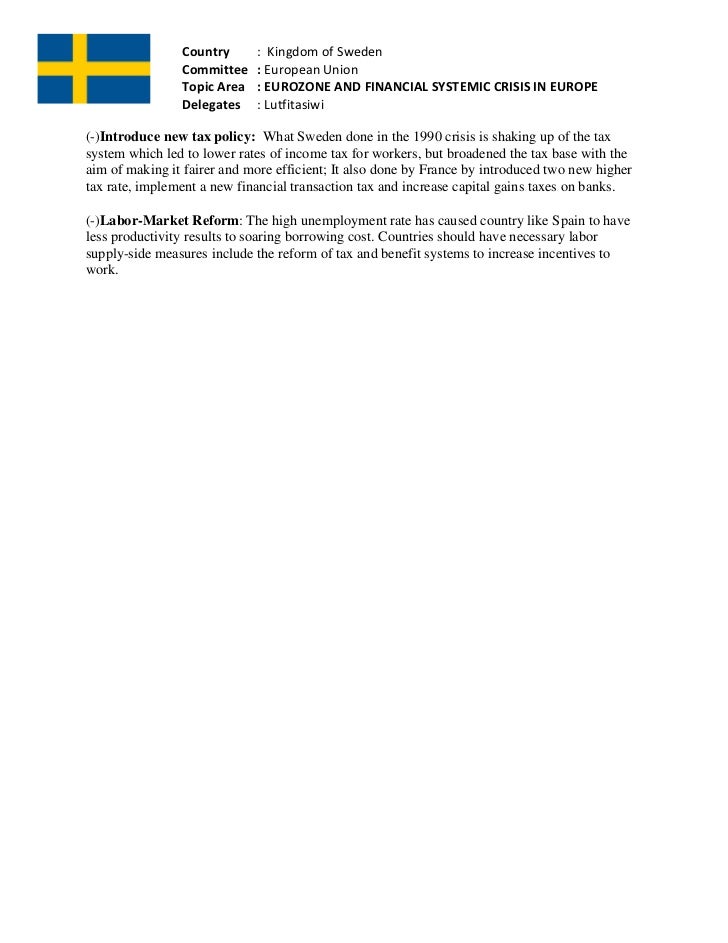 Country : Kingdom of Sweden
Committee : European Union
Topic Area : EUROZONE AND FINANCIAL SYSTEMIC CRISIS IN EUROPE
Delegates : Lutfitasiwi

(-)Introduce new tax policy: What Sweden done in the 1990 crisis is shaking up of the tax system which led to lower rates of income tax for workers, but broadened the tax base with the aim of making it fairer and more efficient; It also done by France by introduced two new higher tax rate, implement a new financial transaction tax and increase capital gains taxes on banks.

(-)Labor-Market Reform: The high unemployment rate has caused country like Spain to have less productivity results to soaring borrowing cost. Countries should have necessary labor supply-side measures include the reform of tax and benefit systems to increase incentives to work.